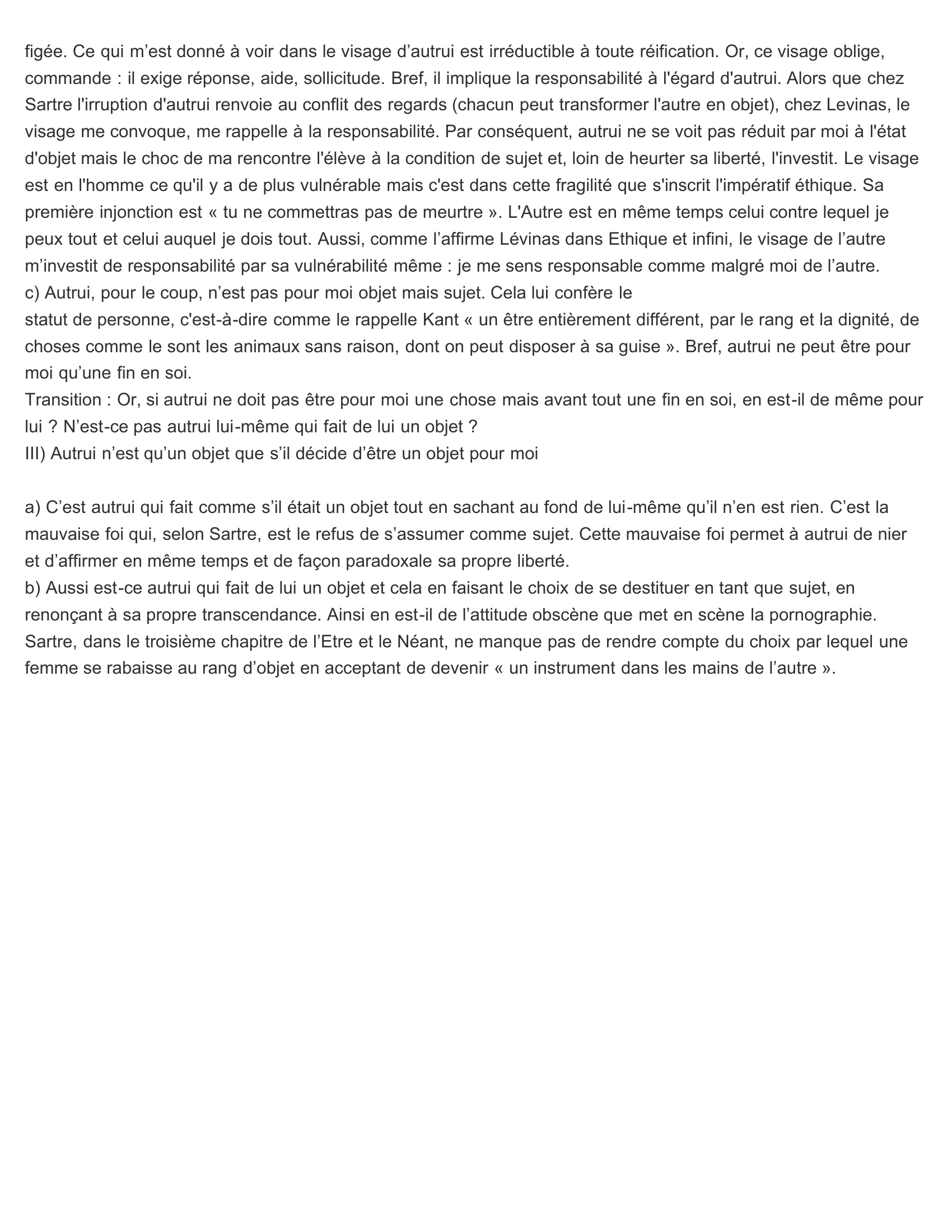 figée. Ce qui m’est donné à voir dans le visage d’autrui est irréductible à toute réification. Or, ce visage oblige, commande : il exige réponse, aide, sollicitude. Bref, il implique la responsabilité à l'égard d'autrui. Alors que chez Sartre l'irruption d'autrui renvoie au conflit des regards (chacun peut transformer l'autre en objet), chez Levinas, le visage me convoque, me rappelle à la responsabilité. Par conséquent, autrui ne se voit pas réduit par moi à l'état d'objet mais le choc de ma rencontre l'élève à la condition de sujet et, loin de heurter sa liberté, l'investit. Le visage est en l'homme ce qu'il y a de plus vulnérable mais c'est dans cette fragilité que s'inscrit l'impératif éthique. Sa première injonction est « tu ne commettras pas de meurtre ». L'Autre est en même temps celui contre lequel je peux tout et celui auquel je dois tout. Aussi, comme l’affirme Lévinas dans Ethique et infini, le visage de l’autre m’investit de responsabilité par sa vulnérabilité même : je me sens responsable comme malgré moi de l’autre.
c) Autrui, pour le coup, n’est pas pour moi objet mais sujet. Cela lui confère le
statut de personne, c'est-à-dire comme le rappelle Kant « un être entièrement différent, par le rang et la dignité, de choses comme le sont les animaux sans raison, dont on peut disposer à sa guise ». Bref, autrui ne peut être pour moi qu’une fin en soi.
Transition : Or, si autrui ne doit pas être pour moi une chose mais avant tout une fin en soi, en est-il de même pour lui ? N’est-ce pas autrui lui-même qui fait de lui un objet ?
III) Autrui n’est qu’un objet que s’il décide d’être un objet pour moi

a) C’est autrui qui fait comme s’il était un objet tout en sachant au fond de lui-même qu’il n’en est rien. C’est la mauvaise foi qui, selon Sartre, est le refus de s’assumer comme sujet. Cette mauvaise foi permet à autrui de nier et d’affirmer en même temps et de façon paradoxale sa propre liberté.
b) Aussi est-ce autrui qui fait de lui un objet et cela en faisant le choix de se destituer en tant que sujet, en renonçant à sa propre transcendance. Ainsi en est-il de l’attitude obscène que met en scène la pornographie. Sartre, dans le troisième chapitre de l’Etre et le Néant, ne manque pas de rendre compte du choix par lequel une femme se rabaisse au rang d’objet en acceptant de devenir « un instrument dans les mains de l’autre ».